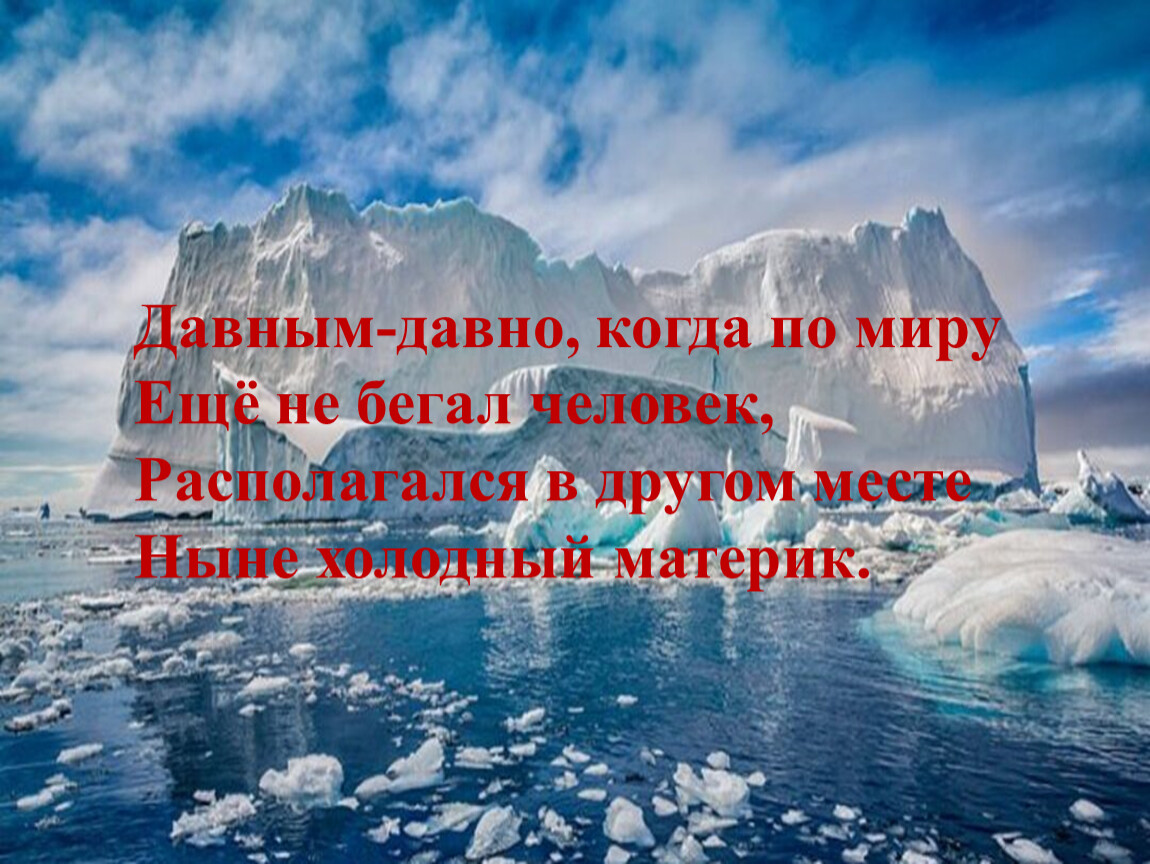 Давным-давно, когда по миру
Ещё не бегал человек,
Располагался в другом месте
Ныне холодный материк.